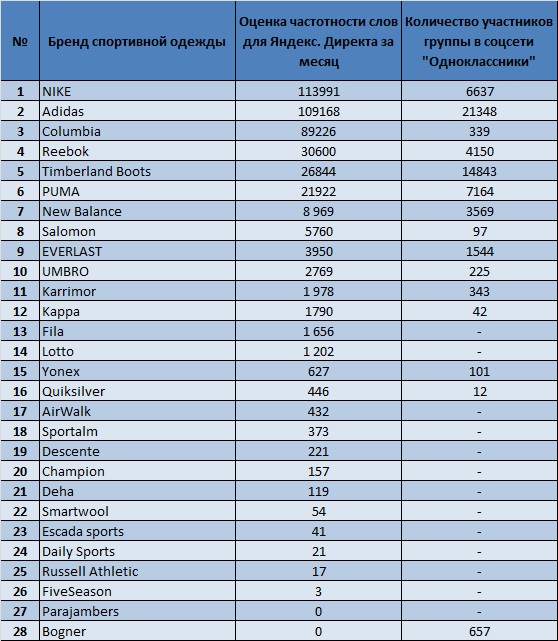 | № | Бренд спортивной одежды | Оценка частотности слов для Яндекс. Директа за месяц | Количество участников группы в соцсети "Одноклассники" |
|---|---|---|---|
| 1 | NIKE | 113991 | 6637 |
| 2 | Adidas | 109168 | 21348 |
| 3 | Columbia | 89226 | 339 |
| 4 | Reebok | 30600 | 4150 |
| 5 | Timberland Boots | 26844 | 14843 |
| 6 | PUMA | 21922 | 7164 |
| 7 | New Balance | 8 969 | 3569 |
| 8 | Salomon | 5760 | 97 |
| 9 | EVERLAST | 3950 | 1544 |
| 10 | UMBRO | 2769 | 225 |
| 11 | Karrimor | 1 978 | 343 |
| 12 | Kappa | 1790 | 42 |
| 13 | Fila | 1 656 | - |
| 14 | Lotto | 1 202 | - |
| 15 | Yonex | 627 | 101 |
| 16 | Quiksilver | 446 | 12 |
| 17 | AirWalk | 432 | - |
| 18 | Sportalm | 373 | - |
| 19 | Descente | 221 | - |
| 20 | Champion | 157 | - |
| 21 | Deha | 119 | - |
| 22 | Smartwool | 54 | - |
| 23 | Escada sports | 41 | - |
| 24 | Daily Sports | 21 | - |
| 25 | Russell Athletic | 17 | - |
| 26 | FiveSeason | 3 | - |
| 27 | Parajambers | 0 | - |
| 28 | Bogner | 0 | 657 |